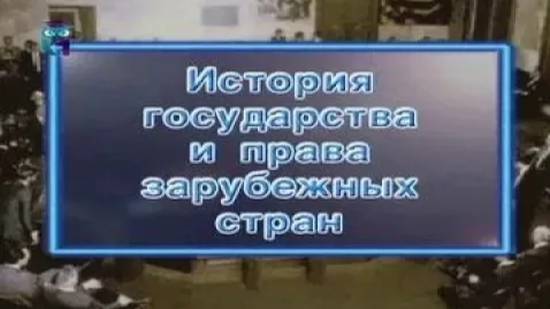 История государства и права зарубежных стран